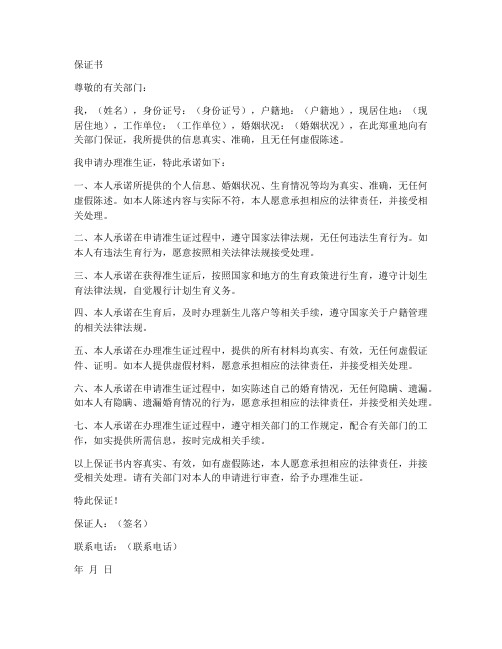 保证书

尊敬的有关部门：

我，（姓名），身份证号：（身份证号），户籍地：（户籍地），现居住地：（现居住地），工作单位：（工作单位），婚姻状况：（婚姻状况），在此郑重地向有关部门保证，我所提供的信息真实、准确，且无任何虚假陈述。

我申请办理准生证，特此承诺如下：

一、本人承诺所提供的个人信息、婚姻状况、生育情况等均为真实、准确，无任何虚假陈述。如本人陈述内容与实际不符，本人愿意承担相应的法律责任，并接受相关处理。

二、本人承诺在申请准生证过程中，遵守国家法律法规，无任何违法生育行为。如本人有违法生育行为，愿意按照相关法律法规接受处理。

三、本人承诺在获得准生证后，按照国家和地方的生育政策进行生育，遵守计划生育法律法规，自觉履行计划生育义务。

四、本人承诺在生育后，及时办理新生儿落户等相关手续，遵守国家关于户籍管理的相关法律法规。

五、本人承诺在办理准生证过程中，提供的所有材料均真实、有效，无任何虚假证件、证明。如本人提供虚假材料，愿意承担相应的法律责任，并接受相关处理。

六、本人承诺在申请准生证过程中，如实陈述自己的婚育情况，无任何隐瞒、遗漏。如本人有隐瞒、遗漏婚育情况的行为，愿意承担相应的法律责任，并接受相关处理。

七、本人承诺在办理准生证过程中，遵守相关部门的工作规定，配合有关部门的工作，如实提供所需信息，按时完成相关手续。

以上保证书内容真实、有效，如有虚假陈述，本人愿意承担相应的法律责任，并接受相关处理。请有关部门对本人的申请进行审查，给予办理准生证。

特此保证！

保证人：（签名）

联系电话：（联系电话）

年 月 日